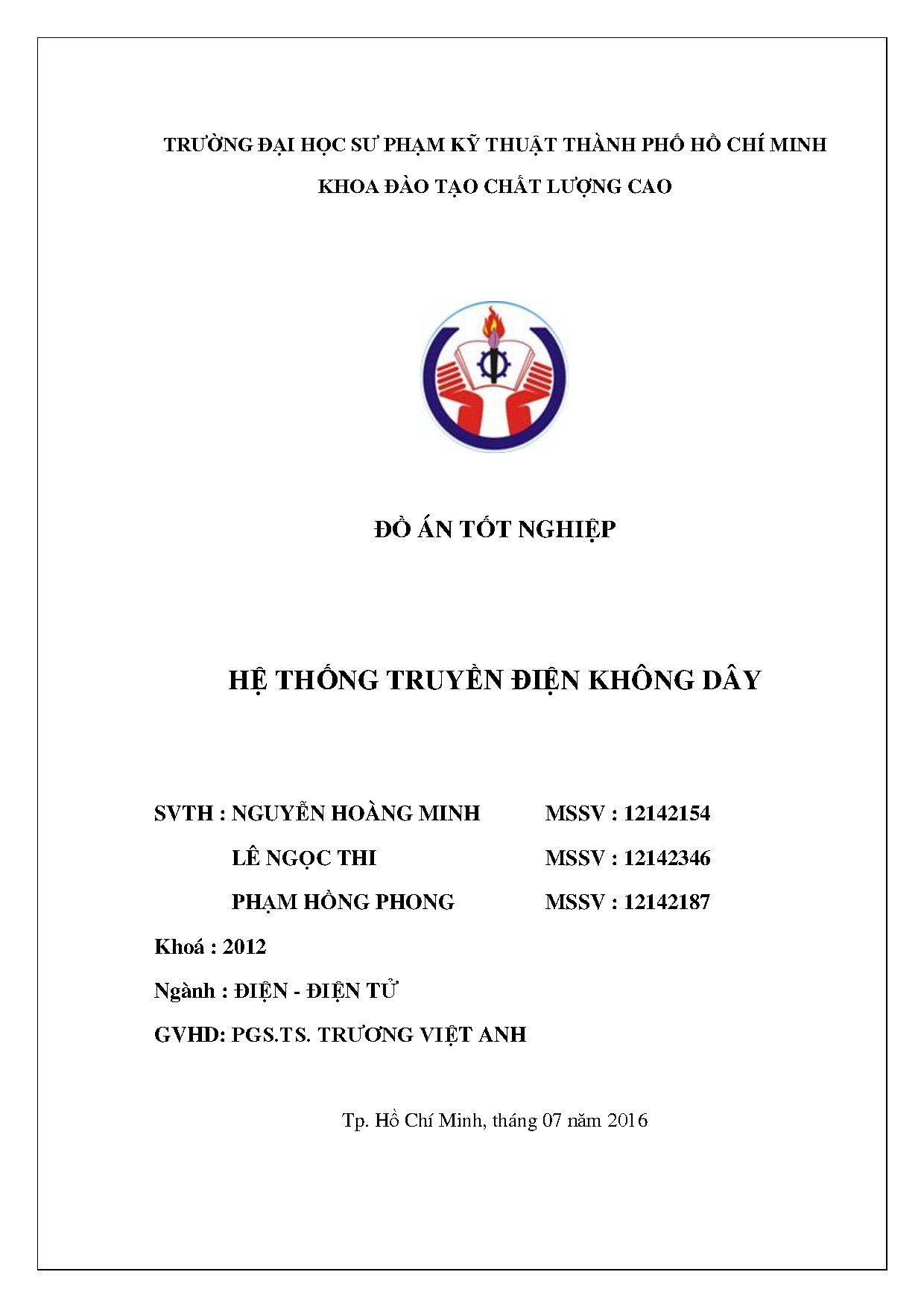 TRƯỜNG ĐẠI HỌC SƯ PHẠM KỸ THUẬT THÀNH PHỐ HỒ CHÍ MINH

KHOA ĐÀO TẠO CHẤT LƯỢNG CAO

ĐỒ ÁN TỐT NGHIỆP

HỆ THỐNG TRUYỀN ĐIỆN KHÔNG DÂY

SVTH : NGUYỄN HOÀNG MINH MSSV : 12142154

LÊ NGỌC THI MSSV : 12142346

PHẠM HỒNG PHONG MSSV : 12142187

Khoá : 2012

Ngành : ĐIỆN - ĐIỆN TỬ

GVHD: PGS.TS. TRƯƠNG VIỆT ANH

Tp. Hồ Chí Minh, tháng 07 năm 2016